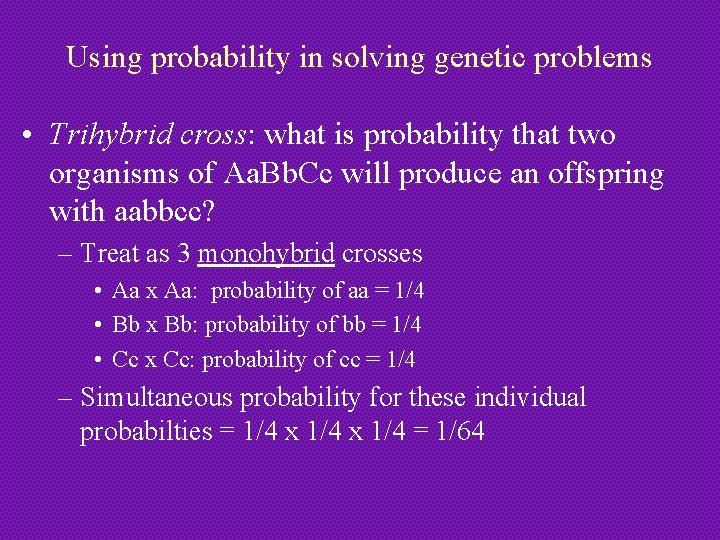 Using probability in solving genetic problems

• Trihybrid cross: what is probability that two organisms of AaBbCc will produce an offspring with aabbcc?

– Treat as 3 monohybrid crosses

• Aa x Aa: probability of aa = 1/4

• Bb x Bb: probability of bb = 1/4

• Cc x Cc: probability of cc = 1/4

– Simultaneous probability for these individual probabilties = 1/4 x 1/4 x 1/4 = 1/64